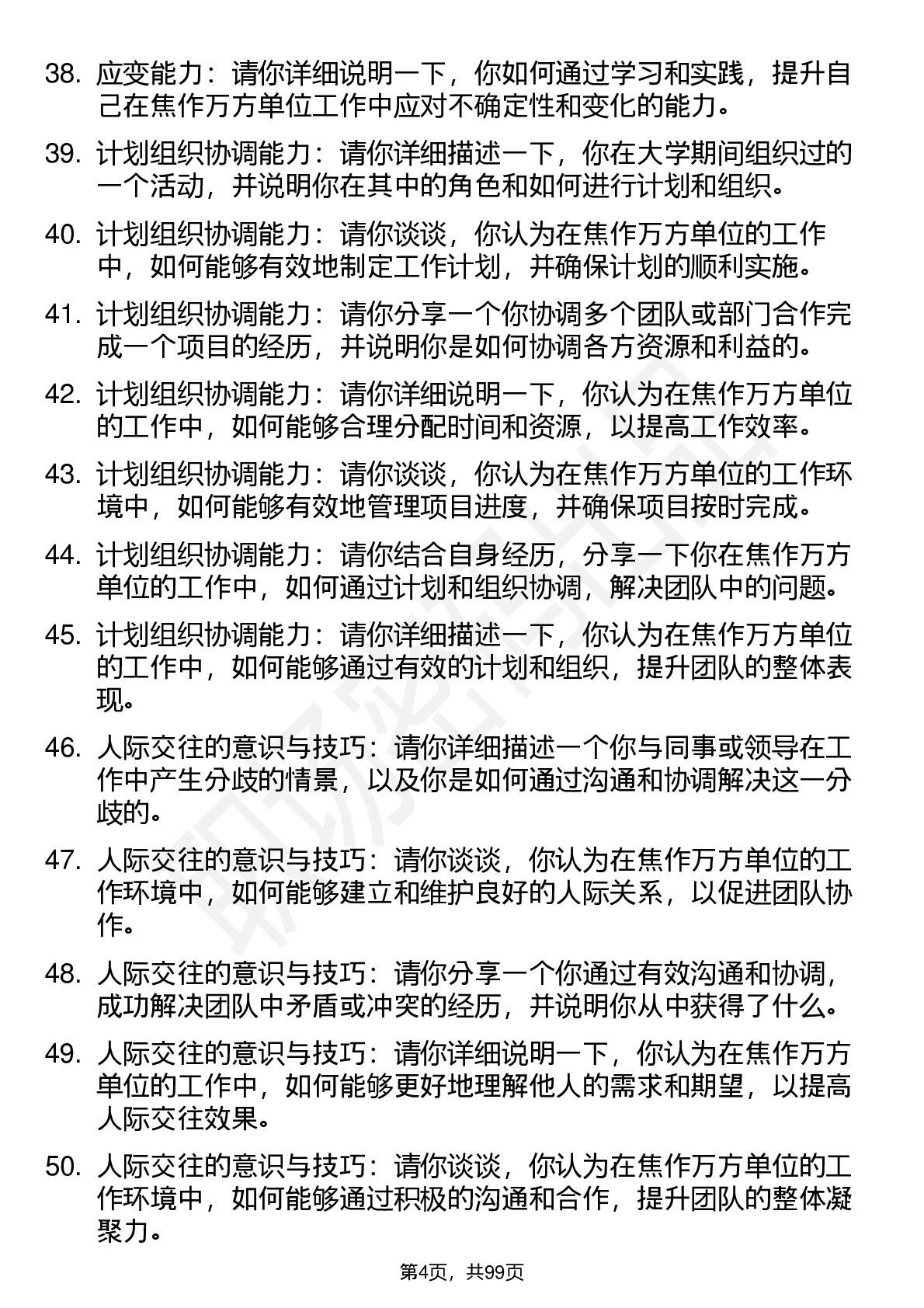 38. 应变能力：请你详细说明一下，你如何通过学习和实践，提升自己在焦作万方单位工作中应对不确定性和变化的能力。

39. 计划组织协调能力：请你详细描述一下，你在大学期间组织过的一个活动，并说明你在其中的角色和如何进行计划和组织。

40. 计划组织协调能力：请你谈谈，你认为在焦作万方单位的工作中，如何能够有效地制定工作计划，并确保计划的顺利实施。

41. 计划组织协调能力：请你分享一个你协调多个团队或部门合作完成一个项目的经历，并说明你是如何协调各方资源和利益的。

42. 计划组织协调能力：请你详细说明一下，你认为在焦作万方单位的工作中，如何能够合理分配时间和资源，以提高工作效率。

43. 计划组织协调能力：请你谈谈，你认为在焦作万方单位的工作环境中，如何能够有效地管理项目进度，并确保项目按时完成。

44. 计划组织协调能力：请你结合自身经历，分享一下你在焦作万方单位的工作中，如何通过计划和组织协调，解决团队中的问题。

45. 计划组织协调能力：请你详细描述一下，你认为在焦作万方单位的工作中，如何能够通过有效的计划和组织，提升团队的整体表现。

46. 人际交往的意识与技巧：请你详细描述一个你与同事或领导在工作中产生分歧的情景，以及你是如何通过沟通和协调解决这一分歧的。

47. 人际交往的意识与技巧：请你谈谈，你认为在焦作万方单位的工作环境中，如何能够建立和维护良好的人际关系，以促进团队协作。

48. 人际交往的意识与技巧：请你分享一个你通过有效沟通和协调，成功解决团队中矛盾或冲突的经历，并说明你从中获得了什么。

49. 人际交往的意识与技巧：请你详细说明一下，你认为在焦作万方单位的工作中，如何能够更好地理解他人的需求和期望，以提高人际交往效果。

50. 人际交往的意识与技巧：请你谈谈，你认为在焦作万方单位的工作环境中，如何能够通过积极的沟通和合作，提升团队的整体凝聚力。

第4页，共99页